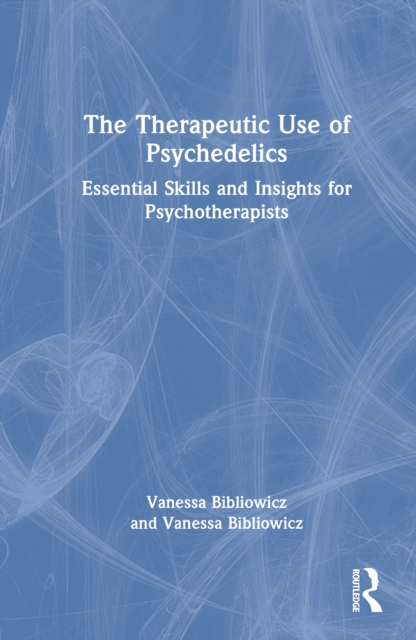 The Therapeutic Use of Psychedelics

Essential Skills and Insights for Psychotherapists

Vanessa Bibliowicz
and Vanessa Bibliowicz

ROUTLEDGE